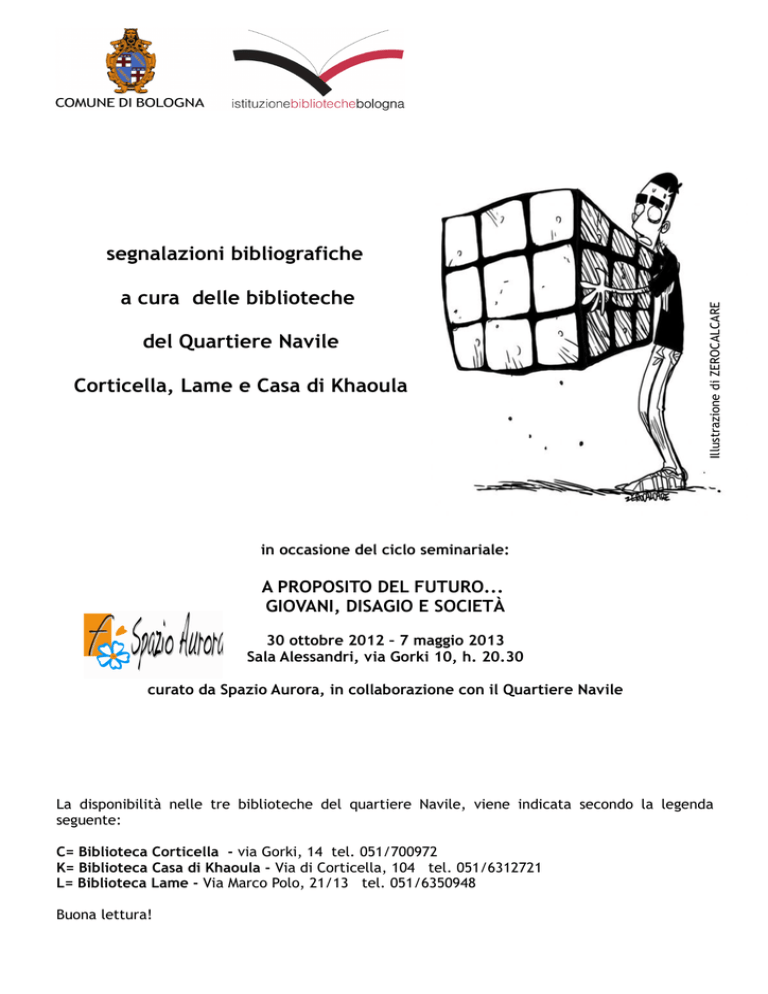 COMUNE DI BOLOGNA

istituzionebibliotechebologna

segnalazioni bibliografiche

a cura delle biblioteche

del Quartiere Navile

Corticella, Lame e Casa di Khaoula

Illustrazione di ZEROCALCARE

in occasione del ciclo seminariale:

A PROPOSITO DEL FUTURO...
GIOVANI, DISAGIO E SOCIETÀ

Spazio Aurora

30 ottobre 2012 – 7 maggio 2013
Sala Alessandri, via Gorki 10, h. 20.30

curato da Spazio Aurora, in collaborazione con il Quartiere Navile

La disponibilità nelle tre biblioteche del quartiere Navile, viene indicata secondo la legenda seguente:

C= Biblioteca Corticella - via Gorki, 14 tel. 051/700972
K= Biblioteca Casa di Khaoula - Via di Corticella, 104 tel. 051/6312721
L= Biblioteca Lame - Via Marco Polo, 21/13 tel. 051/6350948

Buona lettura!